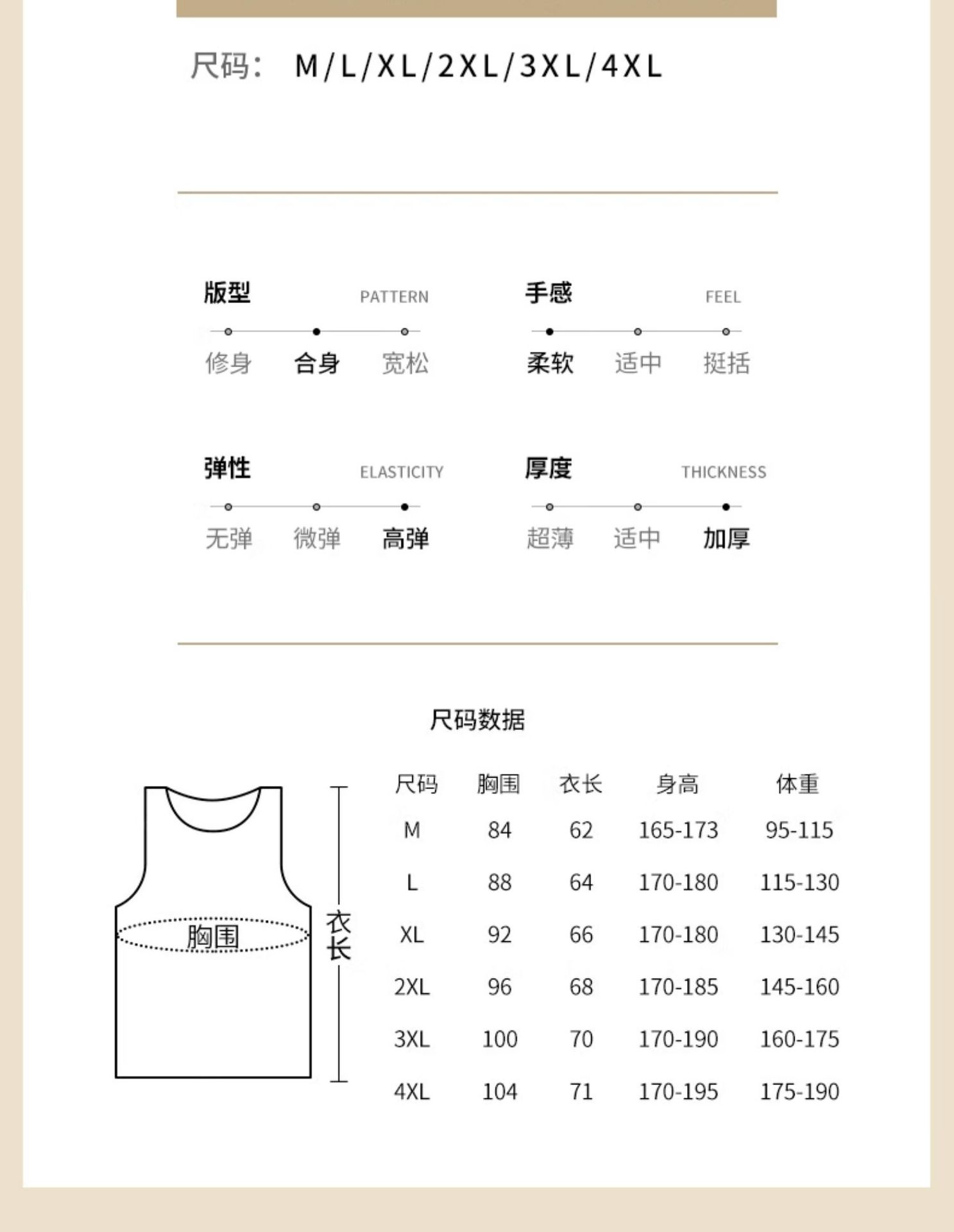 尺码： M/L/XL/2XL/3XL/4XL

版型 PATTERN

修身 合身 宽松

手感 FEEL

柔软 适中 挺括

弹性 ELASTICITY

无弹 微弹 高弹

厚度 THICKNESS

超薄 适中 加厚

尺码数据

胸围

衣长

| 尺码 | 胸围 | 衣长 | 身高 | 体重 |
|---|---|---|---|---|
| M | 84 | 62 | 165-173 | 95-115 |
| L | 88 | 64 | 170-180 | 115-130 |
| XL | 92 | 66 | 170-180 | 130-145 |
| 2XL | 96 | 68 | 170-185 | 145-160 |
| 3XL | 100 | 70 | 170-190 | 160-175 |
| 4XL | 104 | 71 | 170-195 | 175-190 |